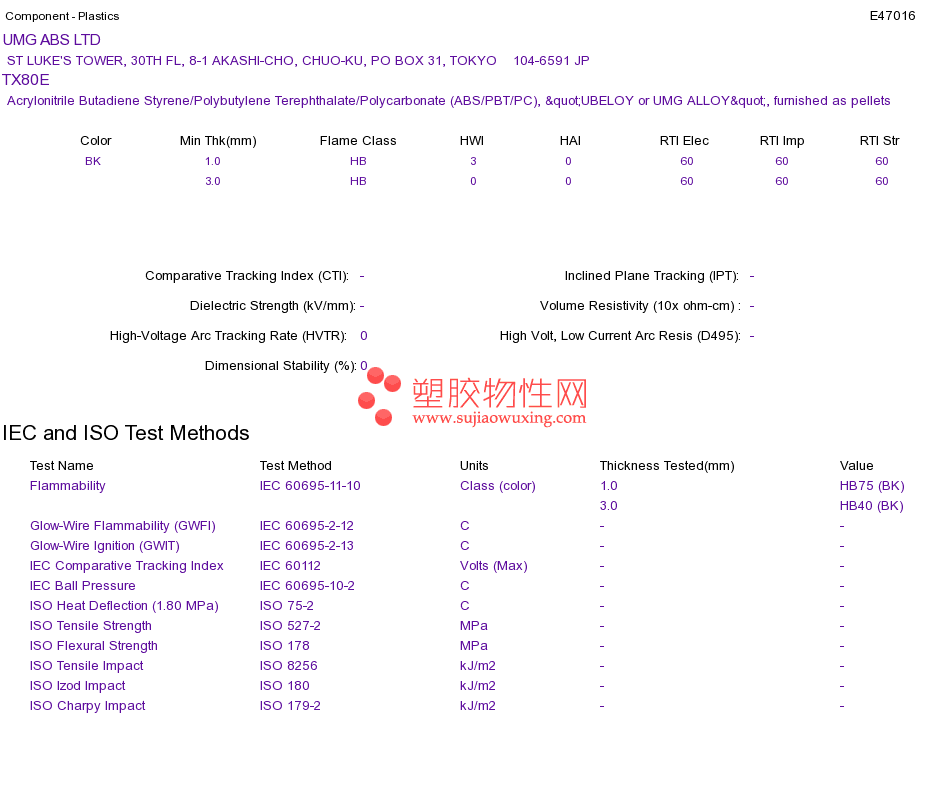 Component - Plastics

E47016

UMG ABS LTD

ST LUKE'S TOWER, 30TH FL, 8-1 AKASHI-CHO, CHUO-KU, PO BOX 31, TOKYO 104-6591 JP

TX80E

Acrylonitrile Butadiene Styrene/Polybutylene Terephthalate/Polycarbonate (ABS/PBT/PC), &quot;UBELOY or UMG ALLOY&quot;, furnished as pellets

| Color | Min Thk(mm) | Flame Class | HWI | HAI | RTI Elec | RTI Imp | RTI Str |
|---|---|---|---|---|---|---|---|
| BK | 1.0 | HB | 3 | 0 | 60 | 60 | 60 |
|  | 3.0 | HB | 0 | 0 | 60 | 60 | 60 |

Comparative Tracking Index (CTI): -

Dielectric Strength (kV/mm): -

High-Voltage Arc Tracking Rate (HVTR): 0

Dimensional Stability (%): 0

Inclined Plane Tracking (IPT): -

Volume Resistivity (10x ohm-cm) : -

High Volt, Low Current Arc Resis (D495): -

IEC and ISO Test Methods

| Test Name | Test Method | Units | Thickness Tested(mm) | Value |
|---|---|---|---|---|
| Flammability | IEC 60695-11-10 | Class (color) | 1.0 | HB75 (BK) |
|  |  |  | 3.0 | HB40 (BK) |
| Glow-Wire Flammability (GWFI) | IEC 60695-2-12 | C | - | - |
| Glow-Wire Ignition (GWIT) | IEC 60695-2-13 | C | - | - |
| IEC Comparative Tracking Index | IEC 60112 | Volts (Max) | - | - |
| IEC Ball Pressure | IEC 60695-10-2 | C | - | - |
| ISO Heat Deflection (1.80 MPa) | ISO 75-2 | C | - | - |
| ISO Tensile Strength | ISO 527-2 | MPa | - | - |
| ISO Flexural Strength | ISO 178 | MPa | - | - |
| ISO Tensile Impact | ISO 8256 | kJ/m2 | - | - |
| ISO Izod Impact | ISO 180 | kJ/m2 | - | - |
| ISO Charpy Impact | ISO 179-2 | kJ/m2 | - | - |

塑胶物性网
www.sujiaowuxing.com